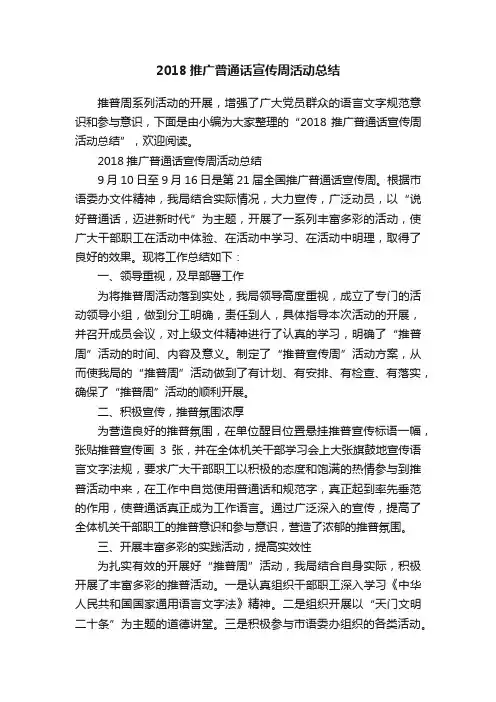 2018 推广普通话宣传周活动总结

推普周系列活动的开展，增强了广大党员群众的语言文字规范意识和参与意识，下面是由小编为大家整理的“2018 推广普通话宣传周活动总结”，欢迎阅读。

2018 推广普通话宣传周活动总结

9 月 10 日至 9 月 16 日是第 21 届全国推广普通话宣传周。根据市语委办文件精神，我局结合实际情况，大力宣传，广泛动员，以“说好普通话，迈进新时代”为主题，开展了一系列丰富多彩的活动，使广大干部职工在活动中体验、在活动中学习、在活动中明理，取得了良好的效果。现将工作总结如下：

一、领导重视，及早部署工作

为将推普周活动落到实处，我局领导高度重视，成立了专门的活动领导小组，做到分工明确，责任到人，具体指导本次活动的开展，并召开成员会议，对上级文件精神进行了认真的学习，明确了“推普周”活动的时间、内容及意义。制定了“推普宣传周”活动方案，从而使我局的“推普周”活动做到了有计划、有安排、有检查、有落实，确保了“推普周”活动的顺利开展。

二、积极宣传，推普氛围浓厚

为营造良好的推普氛围，在单位醒目位置悬挂推普宣传标语一幅，张贴推普宣传画 3 张，并在全体机关干部学习会上大张旗鼓地宣传语言文字法规，要求广大干部职工以积极的态度和饱满的热情参与到推普活动中来，在工作中自觉使用普通话和规范字，真正起到率先垂范的作用，使普通话真正成为工作语言。通过广泛深入的宣传，提高了全体机关干部职工的推普意识和参与意识，营造了浓郁的推普氛围。

三、开展丰富多彩的实践活动，提高实效性

为扎实有效的开展好“推普周”活动，我局结合自身实际，积极开展了丰富多彩的推普活动。一是认真组织干部职工深入学习《中华人民共和国国家通用语言文字法》精神。二是组织开展以“天门文明二十条”为主题的道德讲堂。三是积极参与市语委办组织的各类活动。